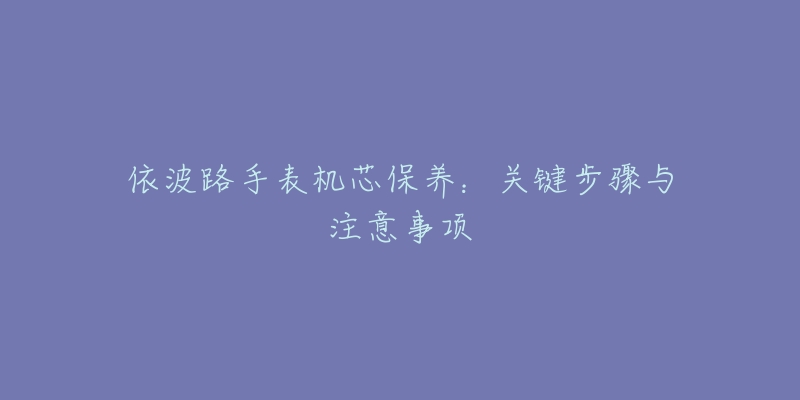 依波路手表机芯保养：关键步骤与注意事项